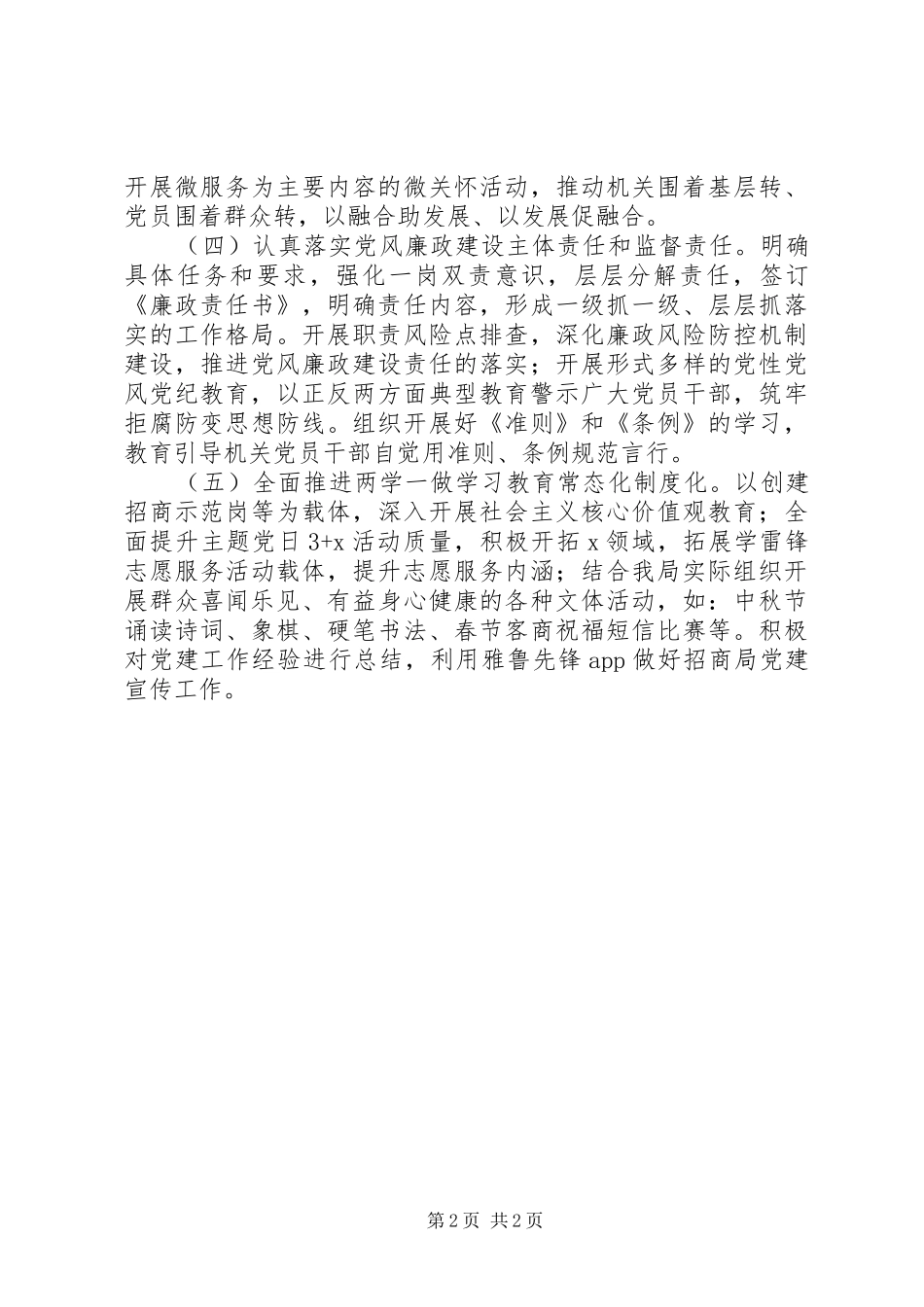 开展微服务为主要内容的微关怀活动，推动机关围着基层转、党员围着群众转，以融合助发展、以发展促融合。

（四）认真落实党风廉政建设主体责任和监督责任。明确具体任务和要求，强化一岗双责意识，层层分解责任，签订《廉政责任书》，明确责任内容，形成一级抓一级、层层抓落实的工作格局。开展职责风险点排查，深化廉政风险防控机制建设，推进党风廉政建设责任的落实；开展形式多样的党性党风党纪教育，以正反两方面典型教育警示广大党员干部，筑牢拒腐防变思想防线。组织开展好《准则》和《条例》的学习，教育引导机关党员干部自觉用准则、条例规范言行。

（五）全面推进两学一做学习教育常态化制度化。以创建招商示范岗等为载体，深入开展社会主义核心价值观教育；全面提升主题党日 3+x 活动质量，积极开拓 x 领域，拓展学雷锋志愿服务活动载体，提升志愿服务内涵；结合我局实际组织开展群众喜闻乐见、有益身心健康的各种文体活动，如：中秋节诵读诗词、象棋、硬笔书法、春节客商祝福短信比赛等。积极对党建工作经验进行总结，利用雅鲁先锋 app 做好招商局党建宣传工作。

第 2 页 共 2 页